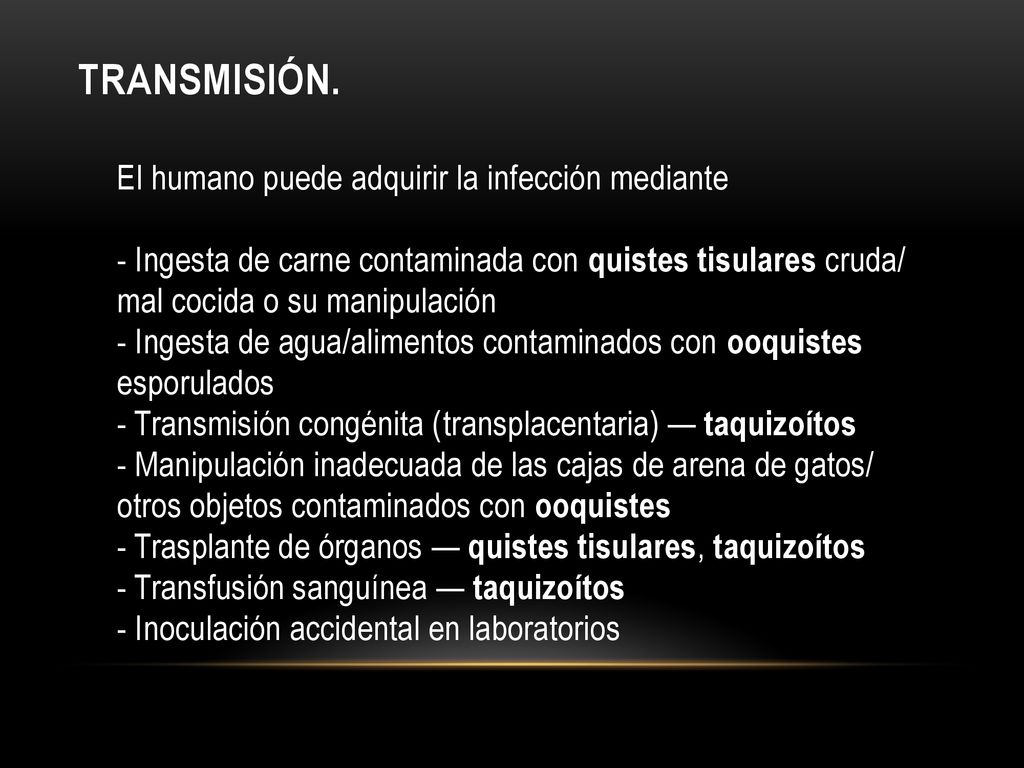 TRANSMISIÓN.

El humano puede adquirir la infección mediante

- Ingesta de carne contaminada con quistes tisulares cruda/ mal cocida o su manipulación
- Ingesta de agua/alimentos contaminados con ooquistes esporulados
- Transmisión congénita (transplacentaria) — taquizoítos
- Manipulación inadecuada de las cajas de arena de gatos/ otros objetos contaminados con ooquistes
- Trasplante de órganos — quistes tisulares, taquizoítos
- Transfusión sanguínea — taquizoítos
- Inoculación accidental en laboratorios